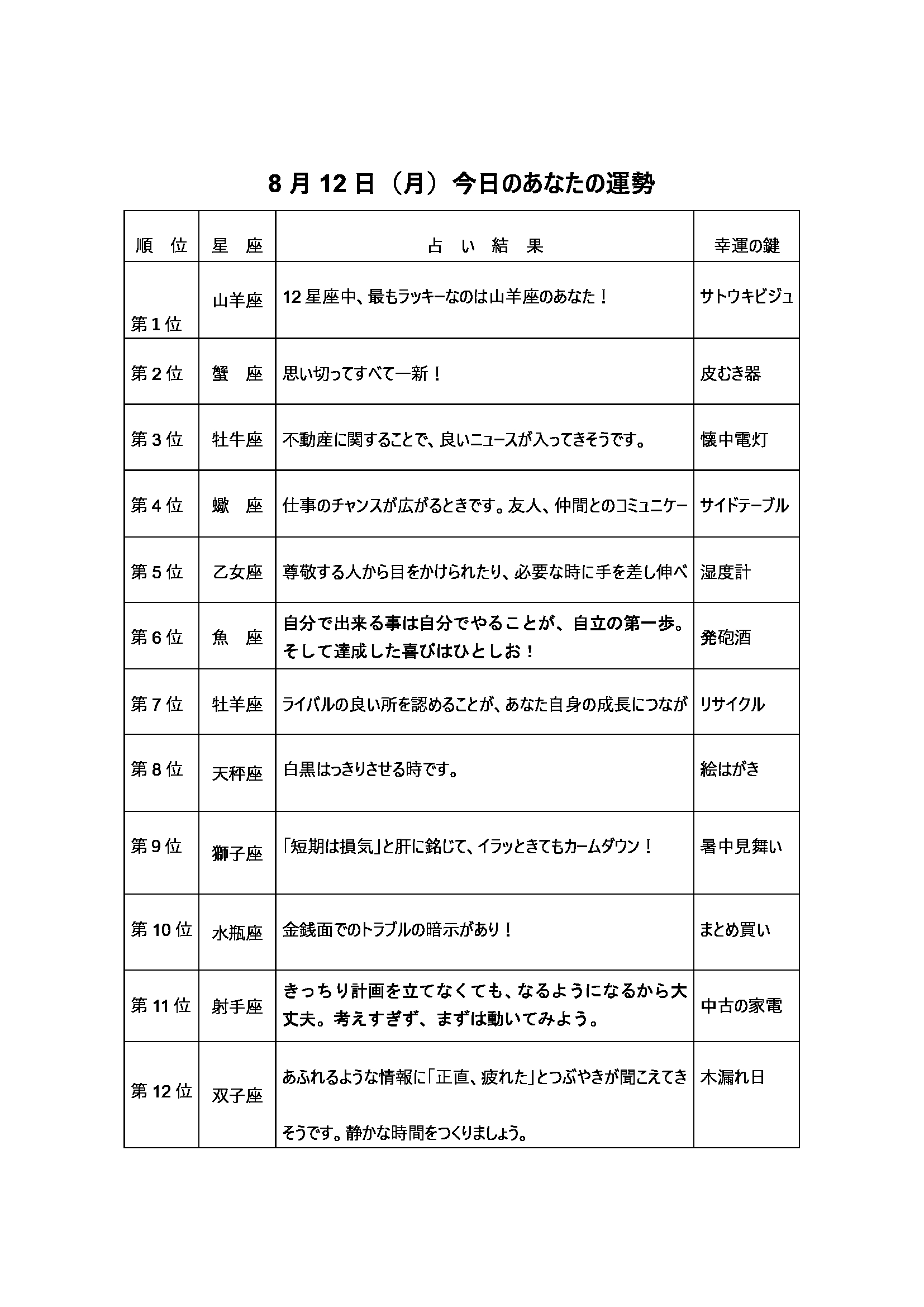 8 月 12 日（月）今日のあなたの運勢

| 順　位 | 星　座 | 占　い　結　果 | 幸運の鍵 |
|---|---|---|---|
| 第 1 位 | 山羊座 | 12 星座中、最もラッキーなのは山羊座のあなた！ | サトウキビジュ |
| 第 2 位 | 蟹　座 | 思い切ってすべて一新！ | 皮むき器 |
| 第 3 位 | 牡牛座 | 不動産に関することで、良いニュースが入ってきそうです。 | 懐中電灯 |
| 第 4 位 | 蠍　座 | 仕事のチャンスが広がるときです。友人、仲間とのコミュニケー | サイドテーブル |
| 第 5 位 | 乙女座 | 尊敬する人から目をかけられたり、必要な時に手を差し伸べ | 湿度計 |
| 第 6 位 | 魚　座 | 自分で出来る事は自分でやることが、自立の第一歩。そして達成した喜びはひとしお！ | 発砲酒 |
| 第 7 位 | 牡羊座 | ライバルの良い所を認めることが、あなた自身の成長につなが | リサイクル |
| 第 8 位 | 天秤座 | 白黒はっきりさせる時です。 | 絵はがき |
| 第 9 位 | 獅子座 | 「短期は損気」と肝に銘じて、イラッときてもカームダウン！ | 暑中見舞い |
| 第 10 位 | 水瓶座 | 金銭面でのトラブルの暗示があり！ | まとめ買い |
| 第 11 位 | 射手座 | きっちり計画を立てなくても、なるようになるから大丈夫。考えすぎず、まずは動いてみよう。 | 中古の家電 |
| 第 12 位 | 双子座 | あふれるような情報に「正直、疲れた」とつぶやきが聞こえてきそうです。静かな時間をつくりましょう。 | 木漏れ日 |